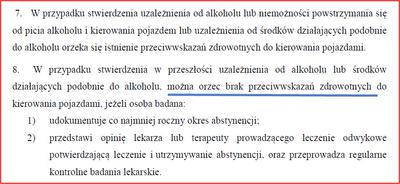 7. W przypadku stwierdzenia uzależnienia od alkoholu lub niemożności powstrzymania się od picia alkoholu i kierowania pojazdem lub uzależnienia od środków działających podobnie do alkoholu orzeka się istnienie przeciwwskazań zdrowotnych do kierowania pojazdami.

8. W przypadku stwierdzenia w przeszłości uzależnienia od alkoholu lub środków działających podobnie do alkoholu, można orzec brak przeciwwskazań zdrowotnych do kierowania pojazdami, jeżeli osoba badana:

1) udokumentuje co najmniej roczny okres abstynencji;

2) przedstawi opinię lekarza lub terapeuty prowadzącego leczenie odwykowe potwierdzającą leczenie i utrzymywanie abstynencji, oraz przeprowadza regularne kontrolne badania lekarskie.